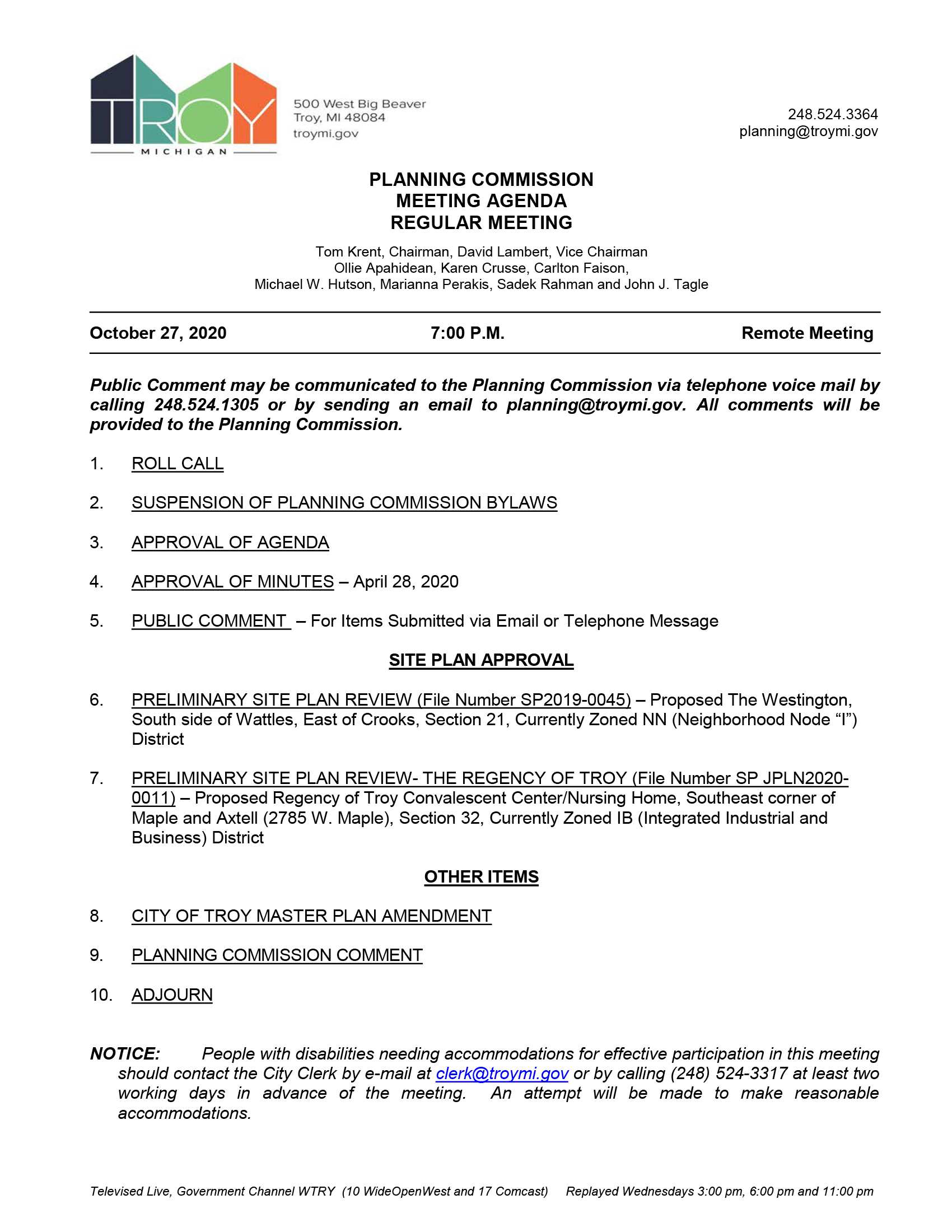 TROY
MICHIGAN

500 West Big Beaver
Troy, MI 48084
troymi.gov

248.524.3364
planning@troymi.gov

PLANNING COMMISSION
MEETING AGENDA
REGULAR MEETING

Tom Krent, Chairman, David Lambert, Vice Chairman
Ollie Apahidean, Karen Crusse, Carlton Faison,
Michael W. Hutson, Marianna Perakis, Sadek Rahman and John J. Tagle

October 27, 2020 7:00 P.M. Remote Meeting

Public Comment may be communicated to the Planning Commission via telephone voice mail by calling 248.524.1305 or by sending an email to planning@troymi.gov. All comments will be provided to the Planning Commission.

1. ROLL CALL

2. SUSPENSION OF PLANNING COMMISSION BYLAWS

3. APPROVAL OF AGENDA

4. APPROVAL OF MINUTES – April 28, 2020

5. PUBLIC COMMENT – For Items Submitted via Email or Telephone Message

SITE PLAN APPROVAL

6. PRELIMINARY SITE PLAN REVIEW (File Number SP2019-0045) – Proposed The Westington, South side of Wattles, East of Crooks, Section 21, Currently Zoned NN (Neighborhood Node “I”) District

7. PRELIMINARY SITE PLAN REVIEW- THE REGENCY OF TROY (File Number SP JPLN2020-0011) – Proposed Regency of Troy Convalescent Center/Nursing Home, Southeast corner of Maple and Axtell (2785 W. Maple), Section 32, Currently Zoned IB (Integrated Industrial and Business) District

OTHER ITEMS

8. CITY OF TROY MASTER PLAN AMENDMENT

9. PLANNING COMMISSION COMMENT

10. ADJOURN

NOTICE: People with disabilities needing accommodations for effective participation in this meeting should contact the City Clerk by e-mail at clerk@troymi.gov or by calling (248) 524-3317 at least two working days in advance of the meeting. An attempt will be made to make reasonable accommodations.

Televised Live, Government Channel WTRY (10 WideOpenWest and 17 Comcast) Replayed Wednesdays 3:00 pm, 6:00 pm and 11:00 pm